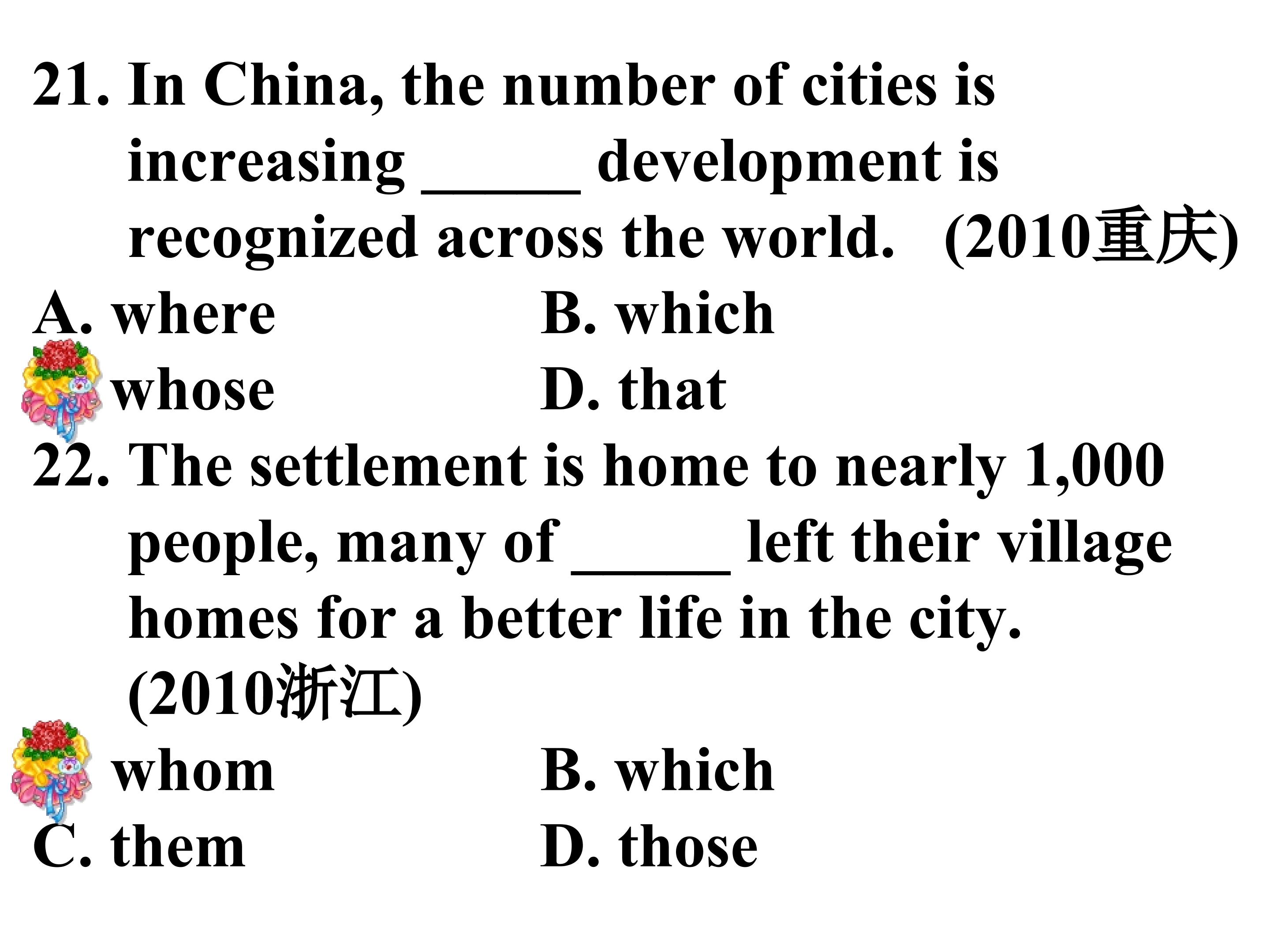 21. In China, the number of cities is increasing _____ development is recognized across the world. (2010重庆)

A. where B. which

whose D. that

22. The settlement is home to nearly 1,000 people, many of _____ left their village homes for a better life in the city. (2010浙江)

whom B. which

C. them D. those